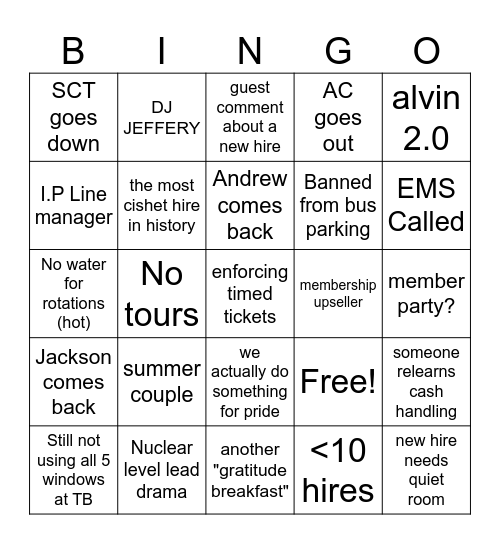 | B | I | N | G | O |
|---|---|---|---|---|
| SCT goes down | DJ JEFFERY | guest comment about a new hire | AC goes out | alvin 2.0 |
| I.P Line manager | the most cishet hire in history | Andrew comes back | Banned from bus parking | EMS Called |
| No water for rotations (hot) | No tours | enforcing timed tickets | membership upseller | member party? |
| Jackson comes back | summer couple | we actually do something for pride | Free! | someone relearns cash handling |
| Still not using all 5 windows at TB | Nuclear level lead drama | another "gratitude breakfast" | <10 hires | new hire needs quiet room |